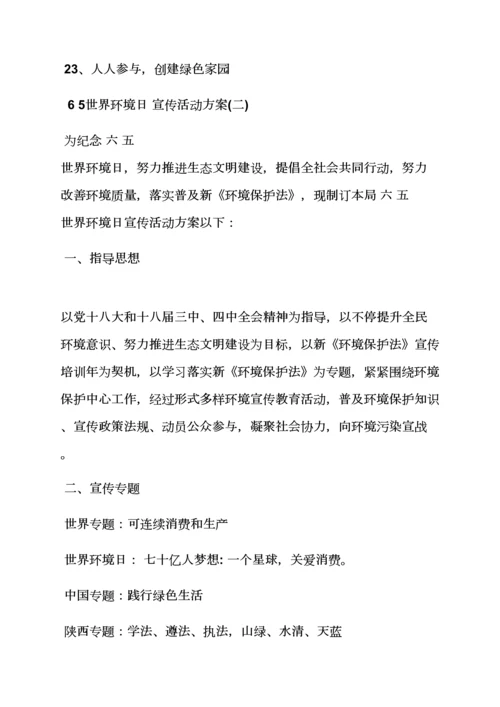 23、人人参与，创建绿色家园

6 5世界环境日 宣传活动方案(二)

为纪念 六 五
世界环境日，努力推进生态文明建设，提倡全社会共同行动，努力改善环境质量，落实普及新《环境保护法》，现制订本局 六 五
世界环境日宣传活动方案以下：

一、指导思想

以党十八大和十八届三中、四中全会精神为指导，以不停提升全民环境意识、努力推进生态文明建设为目标，以新《环境保护法》宣传培训年为契机，以学习落实新《环境保护法》为专题，紧紧围绕环境保护中心工作，经过形式多样环境宣传教育活动，普及环境保护知识、宣传政策法规、动员公众参与，凝聚社会协力，向环境污染宣战。

二、宣传专题

世界专题：可连续消费和生产

世界环境日： 七十亿人梦想: 一个星球，关爱消费。

中国专题：践行绿色生活

陕西专题：学法、遵法、执法，山绿、水清、天蓝